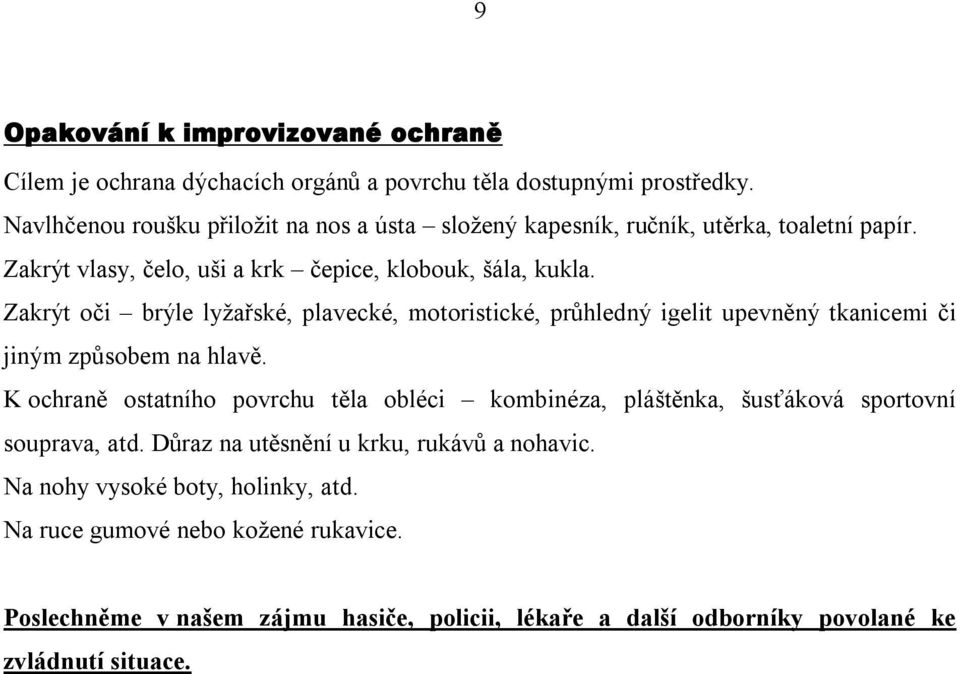 9

Opakování k improvizované ochraně

Cílem je ochrana dýchacích orgánů a povrchu těla dostupnými prostředky.

Navlhčenou roušku přiložit na nos a ústa – složený kapesník, ručník, utěrka, toaletní papír.

Zakrýt vlasy, čelo, uši a krk – čepice, klobouk, šála, kukla.

Zakrýt oči – brýle lyžařské, plavecké, motoristické, průhledný igelit upevněný tkanicemi či jiným způsobem na hlavě.

K ochraně ostatního povrchu těla obléci – kombinéza, pláštěnka, šusťáková sportovní souprava, atd. Důraz na utěsnění u krku, rukávů a nohavic.

Na nohy vysoké boty, holinky, atd.

Na ruce gumové nebo kožené rukavice.

Poslechněme v našem zájmu hasiče, policii, lékaře a další odborníky povolané ke zvládnutí situace.